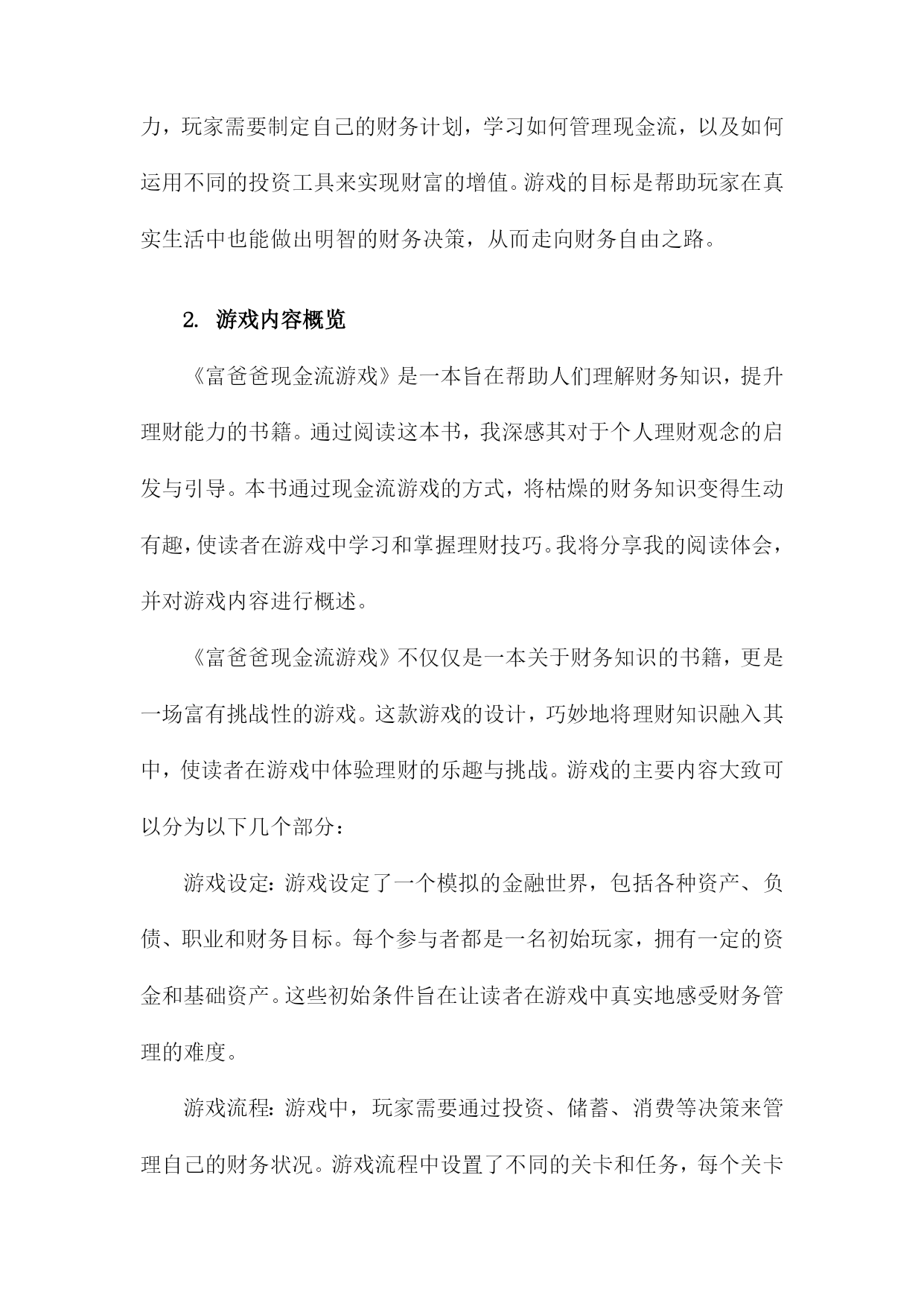 力，玩家需要制定自己的财务计划，学习如何管理现金流，以及如何运用不同的投资工具来实现财富的增值。游戏的目标是帮助玩家在真实生活中也能做出明智的财务决策，从而走向财务自由之路。

2. 游戏内容概览

《富爸爸现金流游戏》是一本旨在帮助人们理解财务知识，提升理财能力的书籍。通过阅读这本书，我深感其对于个人理财观念的启发与引导。本书通过现金流游戏的方式，将枯燥的财务知识变得生动有趣，使读者在游戏中学习和掌握理财技巧。我将分享我的阅读体会，并对游戏内容进行概述。

《富爸爸现金流游戏》不仅仅是一本关于财务知识的书籍，更是一场富有挑战性的游戏。这款游戏的设计，巧妙地将理财知识融入其中，使读者在游戏中体验理财的乐趣与挑战。游戏的主要内容大致可以分为以下几个部分：

游戏设定：游戏设定了一个模拟的金融世界，包括各种资产、负债、职业和财务目标。每个参与者都是一名初始玩家，拥有一定的资金和基础资产。这些初始条件旨在让读者在游戏中真实地感受财务管理的难度。

游戏流程：游戏中，玩家需要通过投资、储蓄、消费等决策来管理自己的财务状况。游戏流程中设置了不同的关卡和任务，每个关卡